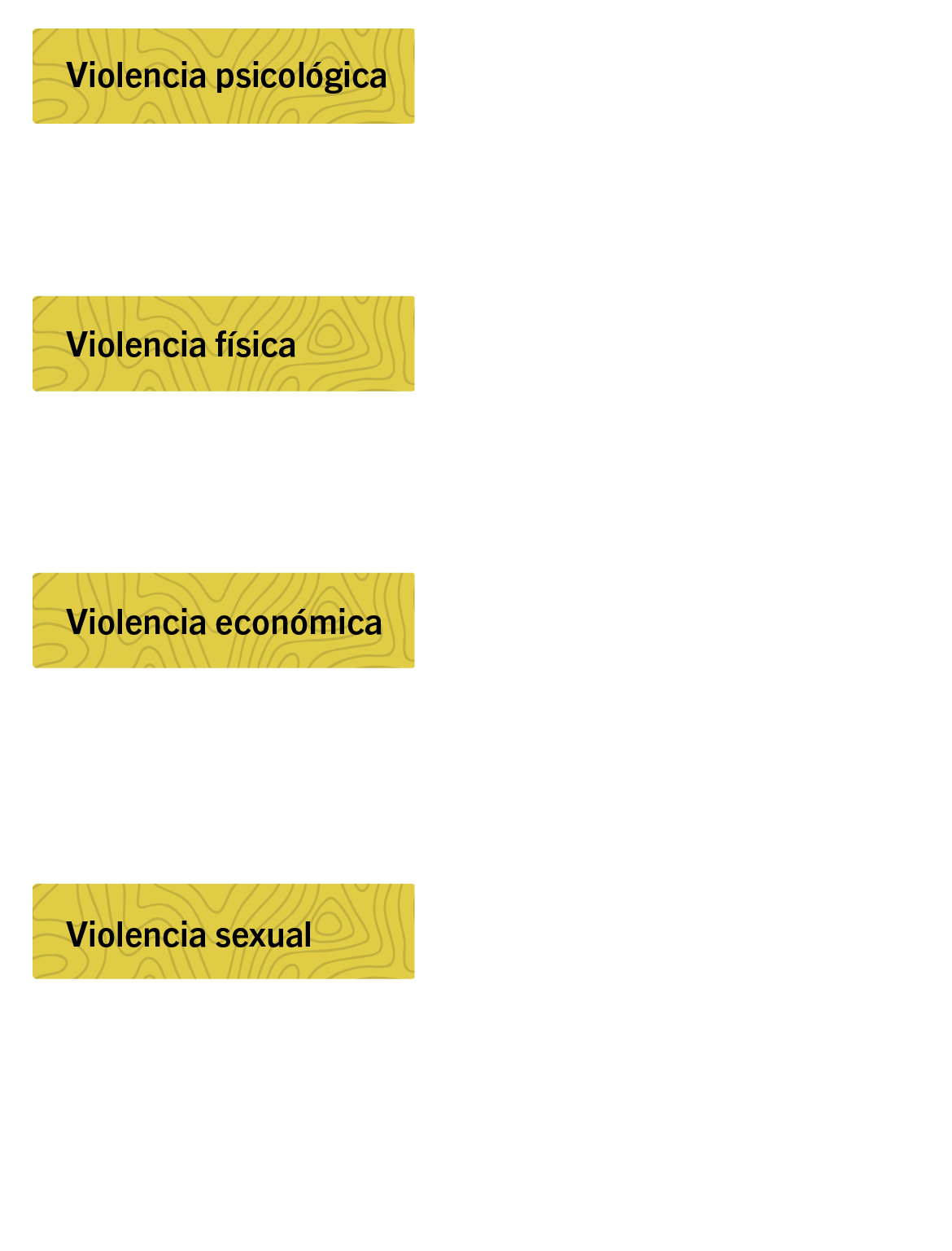 Violencia psicológica

Violencia física

Violencia económica

Violencia sexual